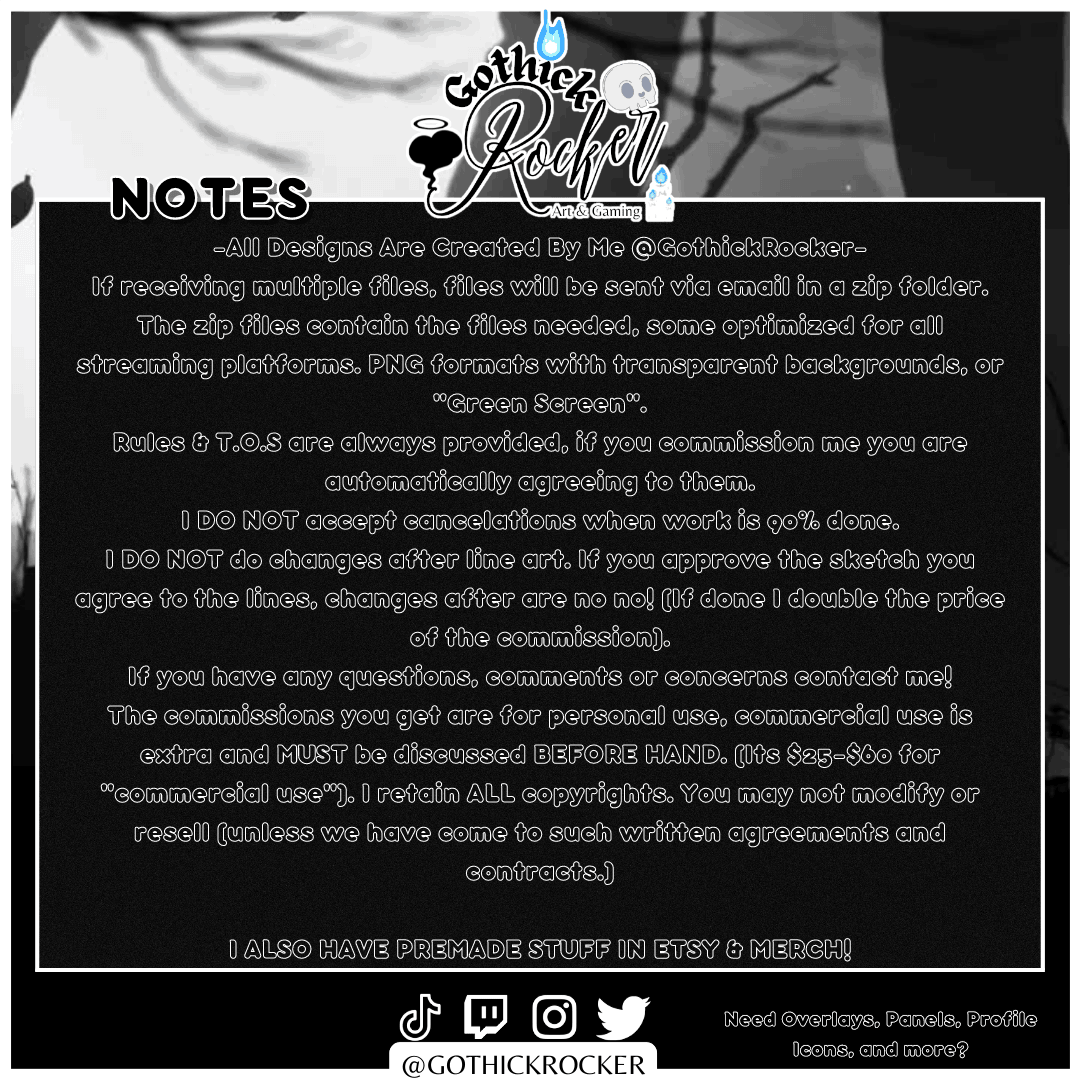 Gothick Rocker
Art & Gaming

NOTES

-All Designs Are Created By Me @GothickRocker-
If receiving multiple files, files will be sent via email in a zip folder.
The zip files contain the files needed, some optimized for all streaming platforms. PNG formats with transparent backgrounds, or "Green Screen".
Rules & T.O.S are always provided, if you commission me you are automatically agreeing to them.
I DO NOT accept cancelations when work is 90% done.
I DO NOT do changes after line art. If you approve the sketch you agree to the lines, changes after are no no! (If done I double the price of the commission).
If you have any questions, comments or concerns contact me!
The commissions you get are for personal use, commercial use is extra and MUST be discussed BEFORE HAND. (Its $25-$60 for "commercial use"). I retain ALL copyrights. You may not modify or resell (unless we have come to such written agreements and contracts.)

I ALSO HAVE PREMADE STUFF IN ETSY & MERCH!

@GOTHICKROCKER

Need Overlays, Panels, Profile Icons, and more?